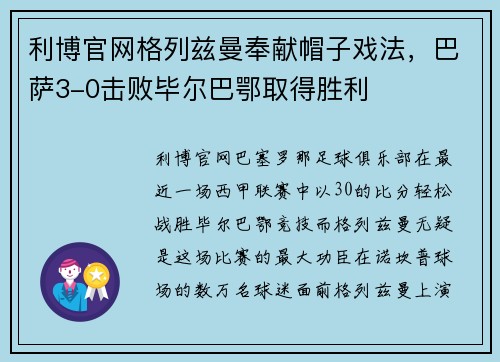 利博官网格列兹曼奉献帽子戏法，巴萨3-0击败毕尔巴鄂取得胜利

利博官网巴塞罗那足球俱乐部在最近一场西甲联赛中以30的比分轻松战胜毕尔巴鄂竞技而格列兹曼无疑是这场比赛的最大功臣在诺坎普球场的数万名球迷面前格列兹曼上演